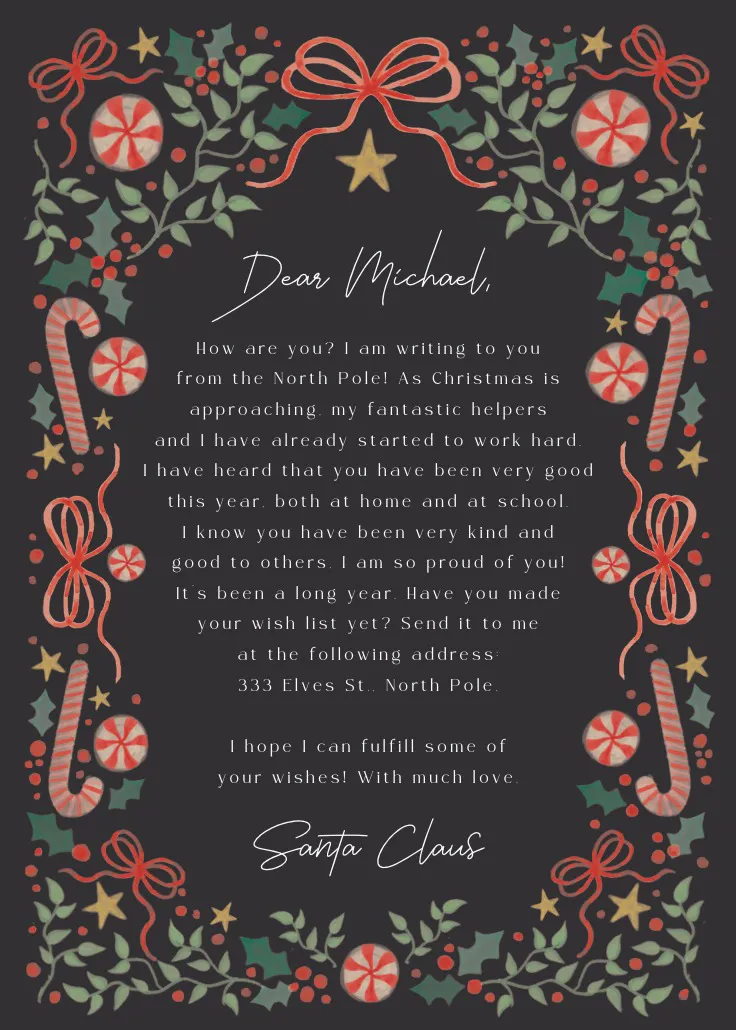 Dear Michael,

How are you? I am writing to you from the North Pole! As Christmas is approaching, my fantastic helpers and I have already started to work hard. I have heard that you have been very good this year, both at home and at school. I know you have been very kind and good to others. I am so proud of you! It's been a long year. Have you made your wish list yet? Send it to me at the following address: 333 Elves St., North Pole.

I hope I can fulfill some of your wishes! With much love,

Santa Claus